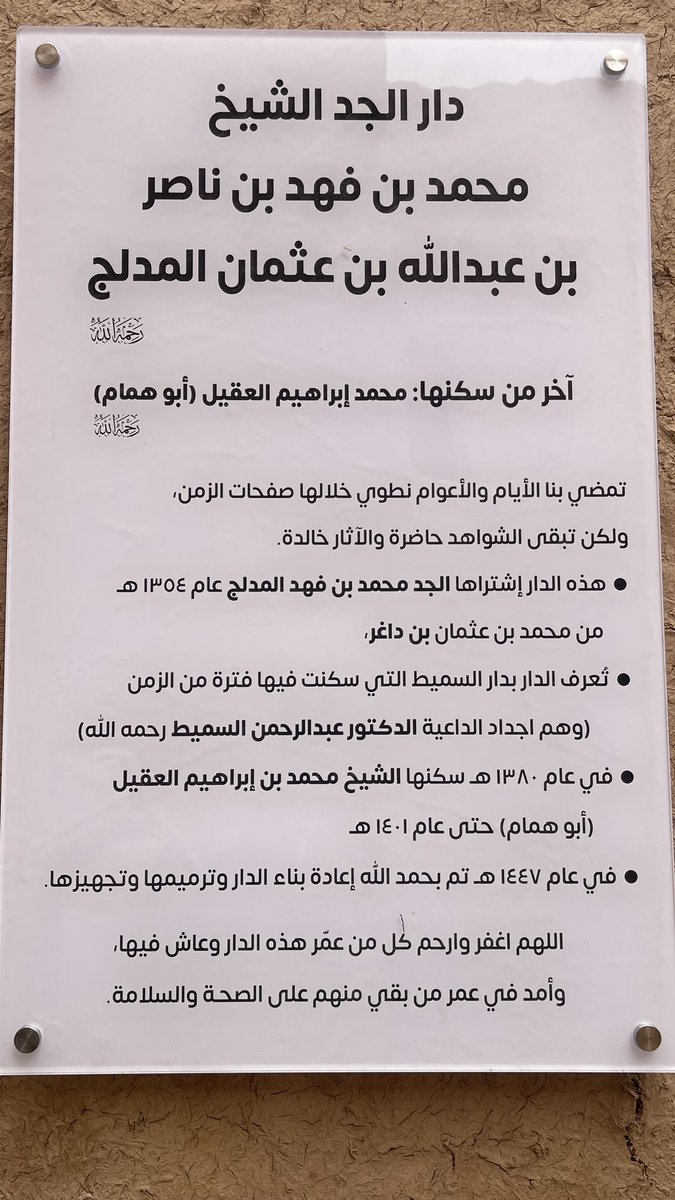 دار الجد الشيخ
محمد بن فهد بن ناصر
بن عبدالله بن عثمان المدلج
رحمه الله

آخر من سكنها: محمد إبراهيم العقيل (أبو همام)
رحمه الله

تمضي بنا الأيام والأعوام نطوي خلالها صفحات الزمن، ولكن تبقى الشواهد حاضرة والآثار خالدة.

● هذه الدار إشتراها الجد محمد بن فهد المدلج عام ١٣٥٤ هـ من محمد بن عثمان بن داغر،

● تُعرف الدار بدار السميط التي سكنت فيها فترة من الزمن (وهم اجداد الداعية الدكتور عبدالرحمن السميط رحمه الله)

● في عام ١٣٨٠ هـ سكنها الشيخ محمد بن إبراهيم العقيل (أبو همام) حتى عام ١٤٠١ هـ

● في عام ١٤٤٧ هـ تم بحمد الله إعادة بناء الدار وترميمها وتجهيزها.

اللهم اغفر وارحم كل من عمّر هذه الدار وعاش فيها، وأمد في عمر من بقي منهم على الصحة والسلامة.